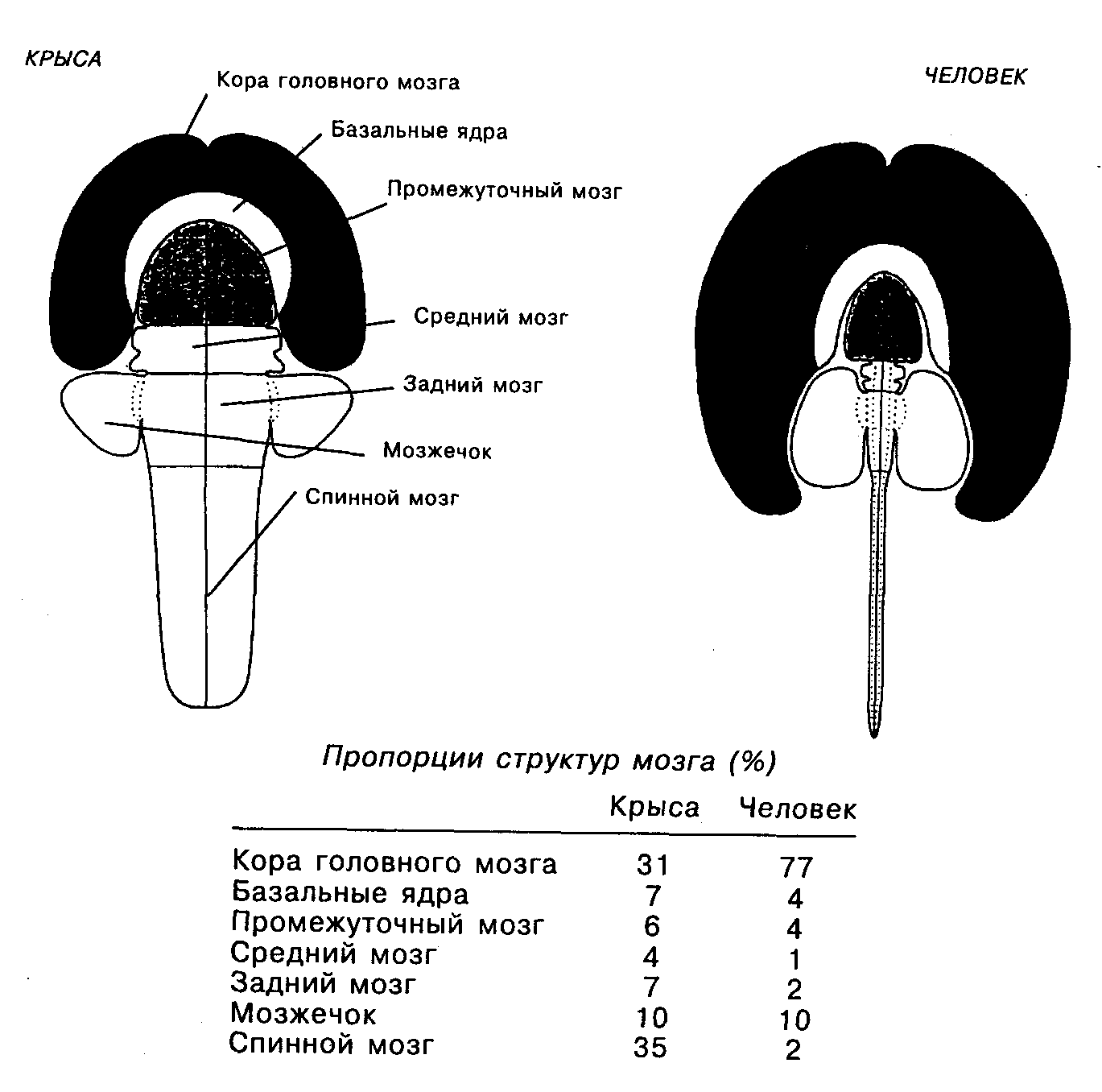 КРЫСА

Кора головного мозга

Базальные ядра

Промежуточный мозг

Средний мозг

Задний мозг

Мозжечок

Спинной мозг

ЧЕЛОВЕК

Пропорции структур мозга (%)

| | Крыса | Человек |
|---|---|---|
| Кора головного мозга | 31 | 77 |
| Базальные ядра | 7 | 4 |
| Промежуточный мозг | 6 | 4 |
| Средний мозг | 4 | 1 |
| Задний мозг | 7 | 2 |
| Мозжечок | 10 | 10 |
| Спинной мозг | 35 | 2 |